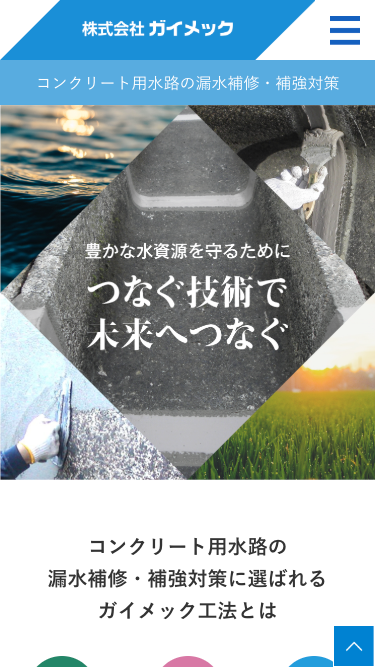 株式会社 ガイメック

コンクリート用水路の漏水補修・補強対策

豊かな水資源を守るために

つなぐ技術で
未来へつなぐ

コンクリート用水路の
漏水補修・補強対策に選ばれる
ガイメック工法とは